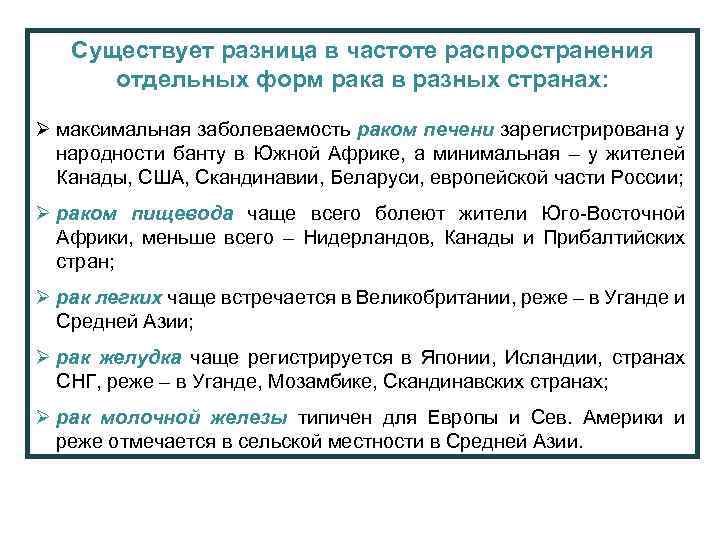 Существует разница в частоте распространения отдельных форм рака в разных странах:

➢ максимальная заболеваемость раком печени зарегистрирована у народности банту в Южной Африке, а минимальная – у жителей Канады, США, Скандинавии, Беларуси, европейской части России;

➢ раком пищевода чаще всего болеют жители Юго-Восточной Африки, меньше всего – Нидерландов, Канады и Прибалтийских стран;

➢ рак легких чаще встречается в Великобритании, реже – в Уганде и Средней Азии;

➢ рак желудка чаще регистрируется в Японии, Исландии, странах СНГ, реже – в Уганде, Мозамбике, Скандинавских странах;

➢ рак молочной железы типичен для Европы и Сев. Америки и реже отмечается в сельской местности в Средней Азии.